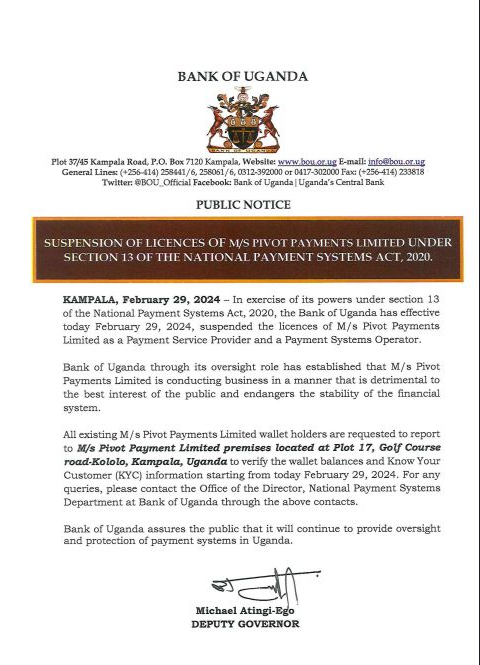 BANK OF UGANDA

Plot 37/45 Kampala Road, P.O. Box 7120 Kampala, Website: www.bou.or.ug E-mail: info@bou.or.ug
General Lines: (+256-414) 258441/6, 258061/6, 0312-392000 or 0417-302000 Fax: (+256-414) 233818
Twitter: @BOU_Official Facebook: Bank of Uganda | Uganda's Central Bank

PUBLIC NOTICE

SUSPENSION OF LICENCES OF M/S PIVOT PAYMENTS LIMITED UNDER SECTION 13 OF THE NATIONAL PAYMENT SYSTEMS ACT, 2020.

KAMPALA, February 29, 2024 – In exercise of its powers under section 13 of the National Payment Systems Act, 2020, the Bank of Uganda has effective today February 29, 2024, suspended the licences of M/s Pivot Payments Limited as a Payment Service Provider and a Payment Systems Operator.

Bank of Uganda through its oversight role has established that M/s Pivot Payments Limited is conducting business in a manner that is detrimental to the best interest of the public and endangers the stability of the financial system.

All existing M/s Pivot Payments Limited wallet holders are requested to report to M/s Pivot Payment Limited premises located at Plot 17, Golf Course road-Kololo, Kampala, Uganda to verify the wallet balances and Know Your Customer (KYC) information starting from today February 29, 2024. For any queries, please contact the Office of the Director, National Payment Systems Department at Bank of Uganda through the above contacts.

Bank of Uganda assures the public that it will continue to provide oversight and protection of payment systems in Uganda.

Michael Atingi-Ego
DEPUTY GOVERNOR